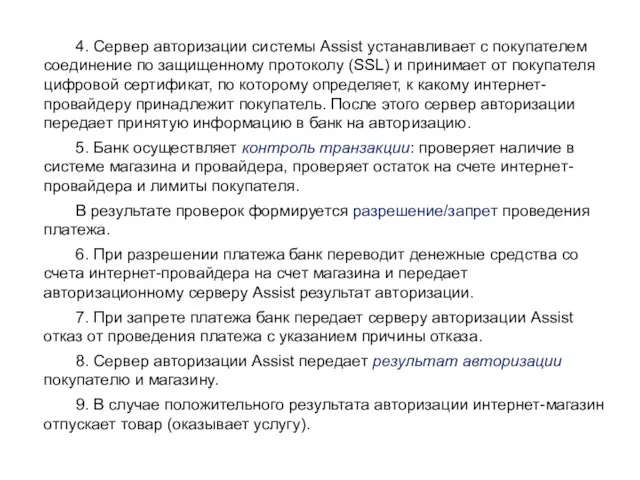 4. Сервер авторизации системы Assist устанавливает с покупателем соединение по защищенному протоколу (SSL) и принимает от покупателя цифровой сертификат, по которому определяет, к какому интернет-провайдеру принадлежит покупатель. После этого сервер авторизации передает принятую информацию в банк на авторизацию.

5. Банк осуществляет контроль транзакции: проверяет наличие в системе магазина и провайдера, проверяет остаток на счете интернет-провайдера и лимиты покупателя.

В результате проверок формируется разрешение/запрет проведения платежа.

6. При разрешении платежа банк переводит денежные средства со счета интернет-провайдера на счет магазина и передает авторизационному серверу Assist результат авторизации.

7. При запрете платежа банк передает серверу авторизации Assist отказ от проведения платежа с указанием причины отказа.

8. Сервер авторизации Assist передает результат авторизации покупателю и магазину.

9. В случае положительного результата авторизации интернет-магазин отпускает товар (оказывает услугу).